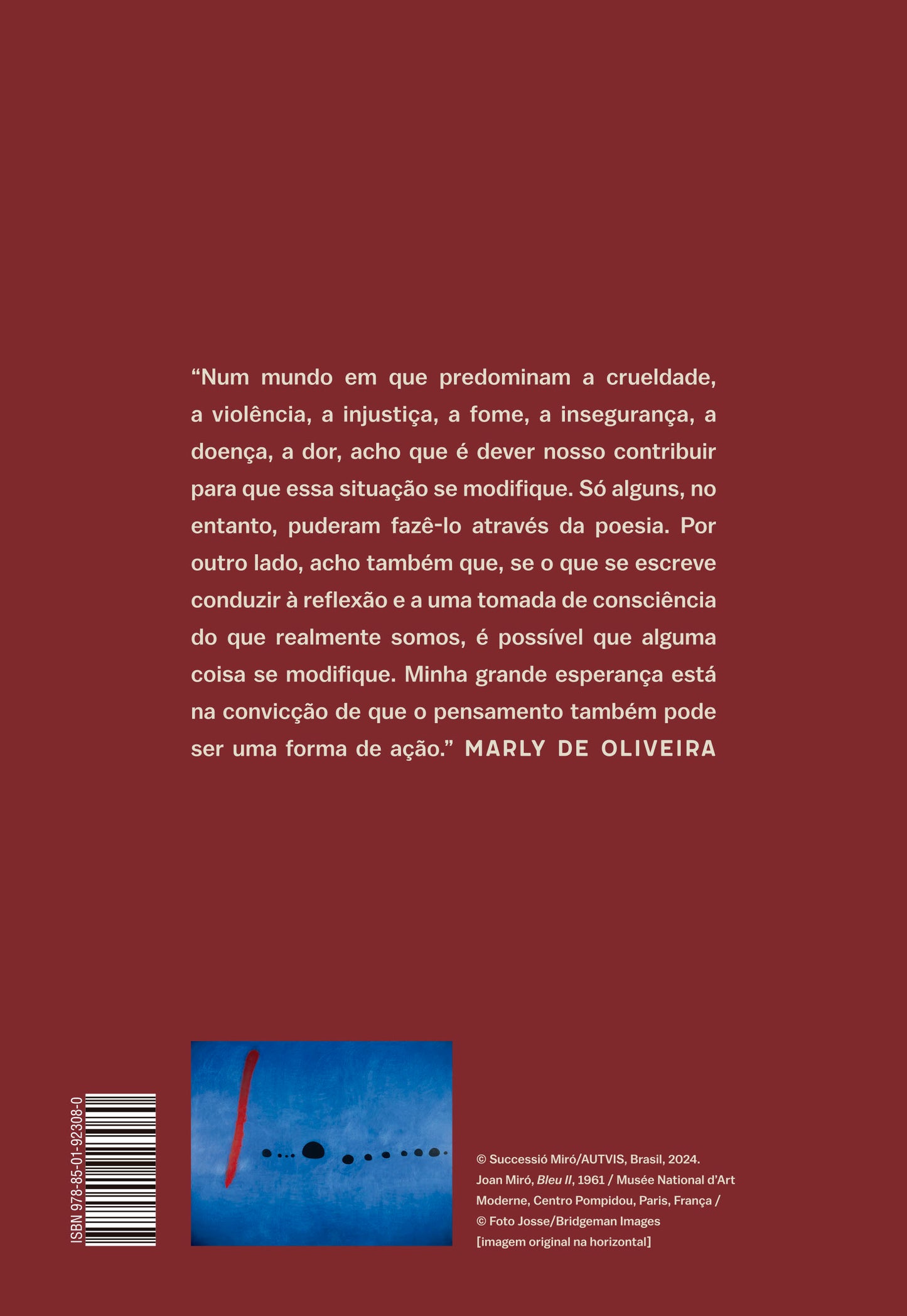 “Num mundo em que predominam a crueldade, a violência, a injustiça, a fome, a insegurança, a doença, a dor, acho que é dever nosso contribuir para que essa situação se modifique. Só alguns, no entanto, puderam fazê-lo através da poesia. Por outro lado, acho também que, se o que se escreve conduzir à reflexão e a uma tomada de consciência do que realmente somos, é possível que alguma coisa se modifique. Minha grande esperança está na convicção de que o pensamento também pode ser uma forma de ação.” MARLY DE OLIVEIRA

ISBN 978-85-01-92308-0

© Successió Miró/AUTVIS, Brasil, 2024.
Joan Miró, Bleu II, 1961 / Musée National d’Art Moderne, Centro Pompidou, Paris, França / © Foto Josse/Bridgeman Images
[imagem original na horizontal]